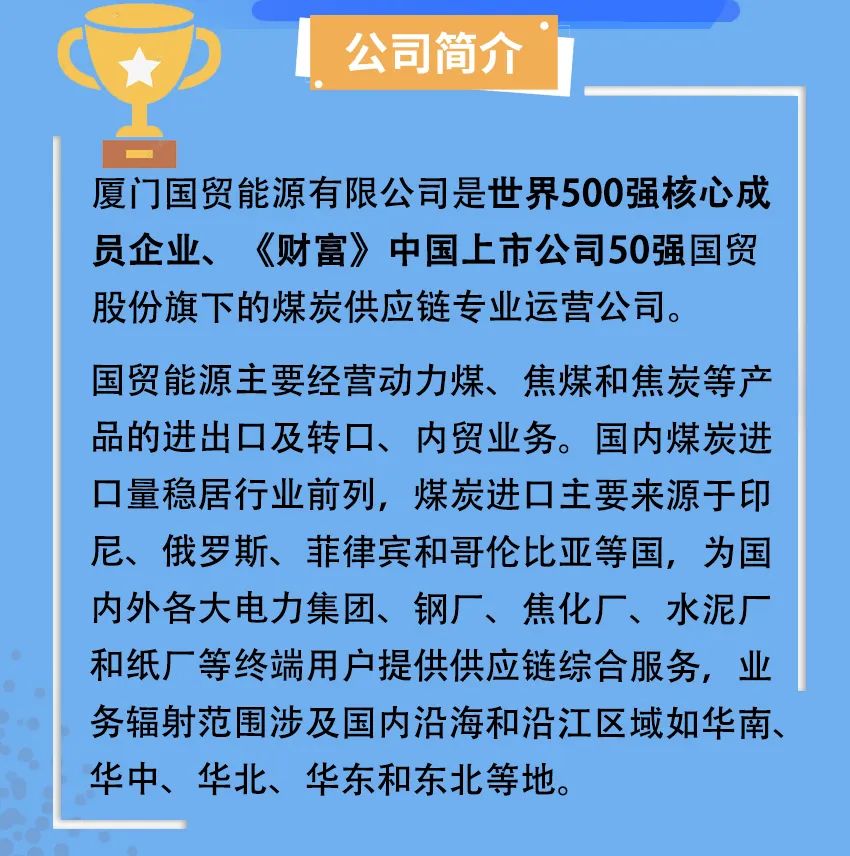 公司简介

厦门国贸能源有限公司是世界500强核心成员企业、《财富》中国上市公司50强国贸股份旗下的煤炭供应链专业运营公司。

国贸能源主要经营动力煤、焦煤和焦炭等产品的进出口及转口、内贸业务。国内煤炭进口量稳居行业前列，煤炭进口主要来源于印尼、俄罗斯、菲律宾和哥伦比亚等国，为国内外各大电力集团、钢厂、焦化厂、水泥厂和纸厂等终端用户提供供应链综合服务，业务辐射范围涉及国内沿海和沿江区域如华南、华中、华北、华东和东北等地。